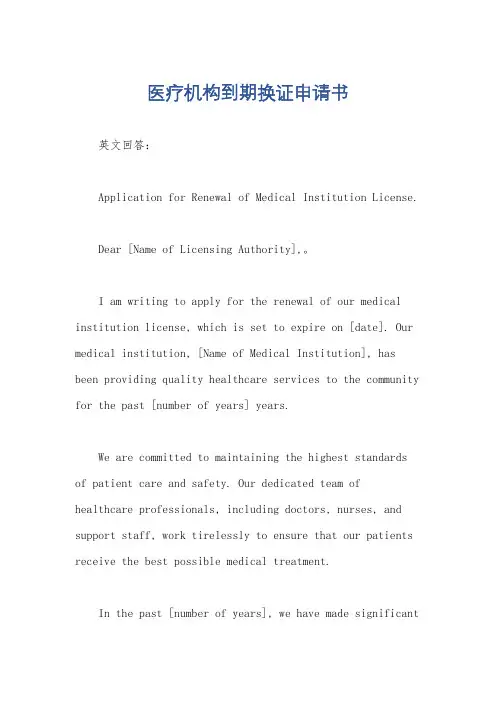 医疗机构到期换证申请书

英文回答：

Application for Renewal of Medical Institution License.

Dear [Name of Licensing Authority],。

I am writing to apply for the renewal of our medical institution license, which is set to expire on [date]. Our medical institution, [Name of Medical Institution], has been providing quality healthcare services to the community for the past [number of years] years.

We are committed to maintaining the highest standards of patient care and safety. Our dedicated team of healthcare professionals, including doctors, nurses, and support staff, work tirelessly to ensure that our patients receive the best possible medical treatment.

In the past [number of years], we have made significant